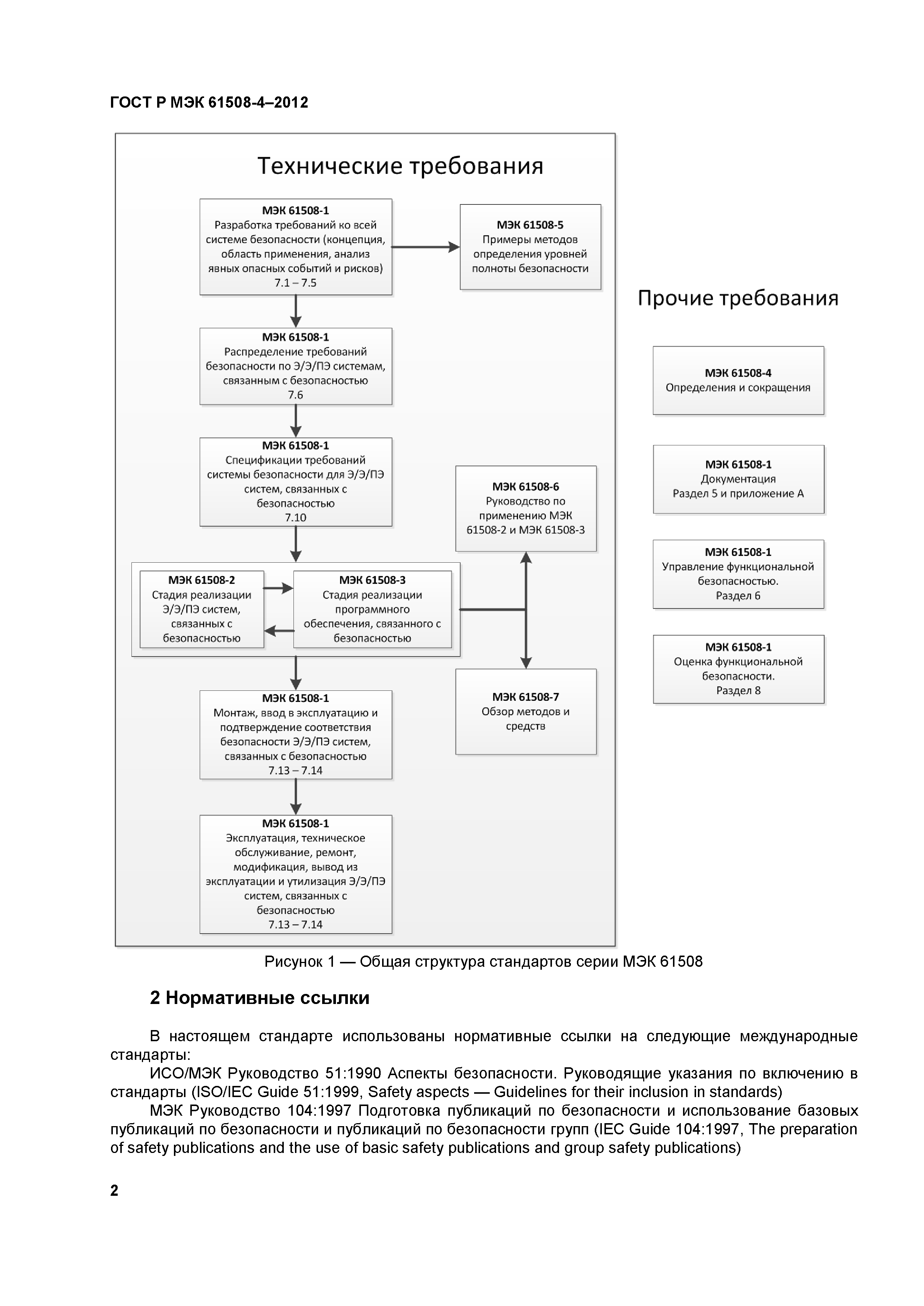 ГОСТ Р МЭК 61508-4–2012

Технические требования

МЭК 61508-1
Разработка требований ко всей системе безопасности (концепция, область применения, анализ явных опасных событий и рисков)
7.1 – 7.5

МЭК 61508-5
Примеры методов определения уровней полноты безопасности

МЭК 61508-1
Распределение требований безопасности по Э/Э/ПЭ системам, связанным с безопасностью
7.6

МЭК 61508-1
Спецификации требований системы безопасности для Э/Э/ПЭ систем, связанных с безопасностью
7.10

МЭК 61508-6
Руководство по применению МЭК 61508-2 и МЭК 61508-3

МЭК 61508-2
Стадия реализации Э/Э/ПЭ систем, связанных с безопасностью

МЭК 61508-3
Стадия реализации программного обеспечения, связанного с безопасностью

МЭК 61508-1
Монтаж, ввод в эксплуатацию и подтверждение соответствия безопасности Э/Э/ПЭ систем, связанных с безопасностью
7.13 – 7.14

МЭК 61508-7
Обзор методов и средств

МЭК 61508-1
Эксплуатация, техническое обслуживание, ремонт, модификация, вывод из эксплуатации и утилизация Э/Э/ПЭ систем, связанных с безопасностью
7.13 – 7.14

Прочие требования

МЭК 61508-4
Определения и сокращения

МЭК 61508-1
Документация
Раздел 5 и приложение А

МЭК 61508-1
Управление функциональной безопасностью.
Раздел 6

МЭК 61508-1
Оценка функциональной безопасности.
Раздел 8

Рисунок 1 — Общая структура стандартов серии МЭК 61508

2 Нормативные ссылки

В настоящем стандарте использованы нормативные ссылки на следующие международные стандарты:
ИСО/МЭК Руководство 51:1990 Аспекты безопасности. Руководящие указания по включению в стандарты (ISO/IEC Guide 51:1999, Safety aspects — Guidelines for their inclusion in standards)
МЭК Руководство 104:1997 Подготовка публикаций по безопасности и использование базовых публикаций по безопасности и публикаций по безопасности групп (IEC Guide 104:1997, The preparation of safety publications and the use of basic safety publications and group safety publications)

2